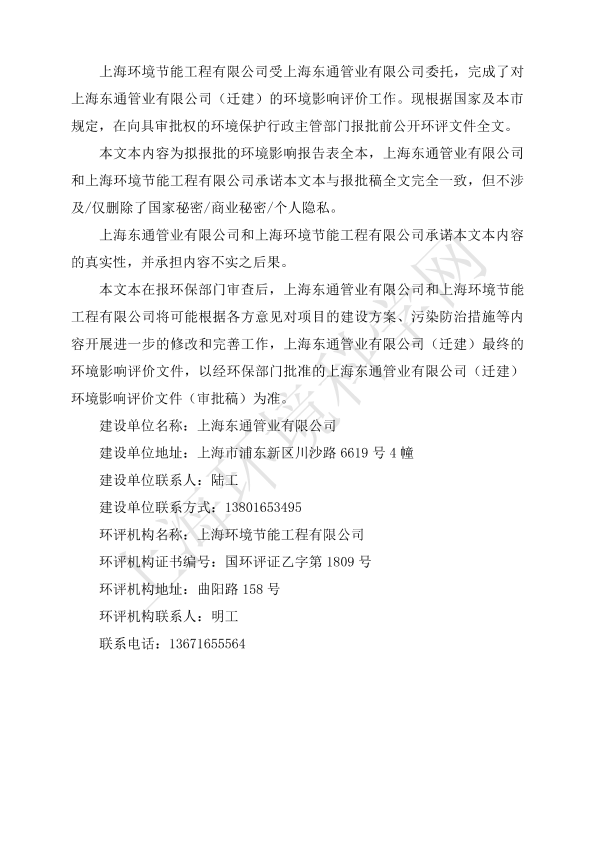 上海环境节能工程有限公司受上海东通管业有限公司委托，完成了对上海东通管业有限公司（迁建）的环境影响评价工作。现根据国家及本市规定，在向具审批权的环境保护行政主管部门报批前公开环评文件全文。

本文本内容为拟报批的环境影响报告表全本，上海东通管业有限公司和上海环境节能工程有限公司承诺本文本与报批稿全文完全一致，但不涉及/仅删除了国家秘密/商业秘密/个人隐私。

上海东通管业有限公司和上海环境节能工程有限公司承诺本文本内容的真实性，并承担内容不实之后果。

本文本在报环保部门审查后，上海东通管业有限公司和上海环境节能工程有限公司将可能根据各方意见对项目的建设方案、污染防治措施等内容开展进一步的修改和完善工作，上海东通管业有限公司（迁建）最终的环境影响评价文件，以经环保部门批准的上海东通管业有限公司（迁建）环境影响评价文件（审批稿）为准。

建设单位名称：上海东通管业有限公司

建设单位地址：上海市浦东新区川沙路 6619 号 4 幢

建设单位联系人：陆工

建设单位联系方式：13801653495

环评机构名称：上海环境节能工程有限公司

环评机构证书编号：国环评证乙字第 1809 号

环评机构地址：曲阳路 158 号

环评机构联系人：明工

联系电话：13671655564

上海环境科学网